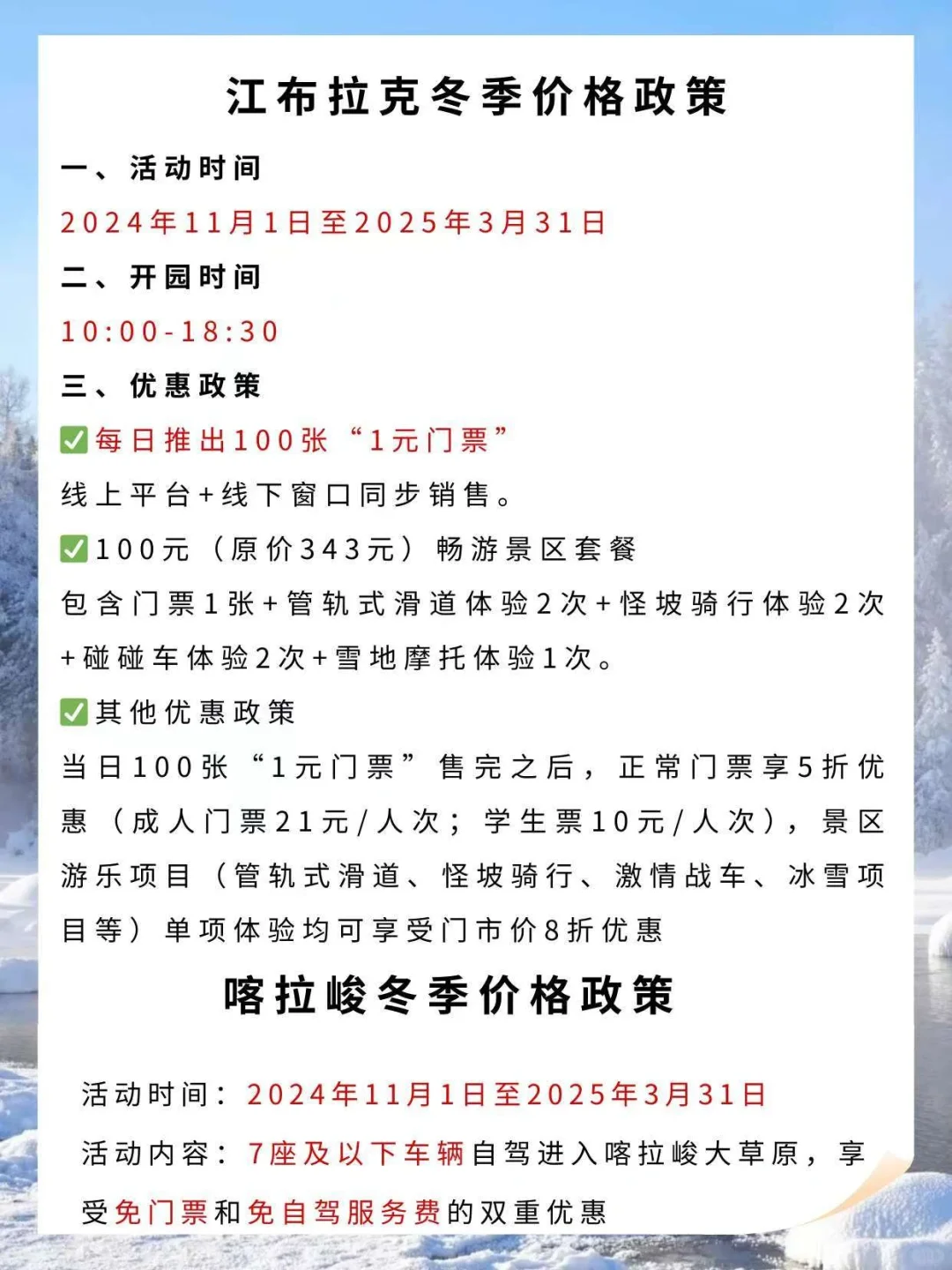 江布拉克冬季价格政策

一、活动时间

2024年11月1日至2025年3月31日

二、开园时间

10:00-18:30

三、优惠政策

✅每日推出100张“1元门票”

线上平台+线下窗口同步销售。

✅100元（原价343元）畅游景区套餐

包含门票1张+管轨式滑道体验2次+怪坡骑行体验2次+碰碰车体验2次+雪地摩托体验1次。

✅其他优惠政策

当日100张“1元门票”售完之后，正常门票享5折优惠（成人门票21元/人次；学生票10元/人次），景区游乐项目（管轨式滑道、怪坡骑行、激情战车、冰雪项目等）单项体验均可享受门市价8折优惠

喀拉峻冬季价格政策

活动时间：2024年11月1日至2025年3月31日

活动内容：7座及以下车辆自驾进入喀拉峻大草原，享受免门票和免自驾服务费的双重优惠